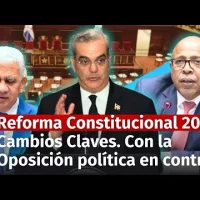 Reforma Constitucional 20
Cambios Claves. Con la
Oposición política en contr